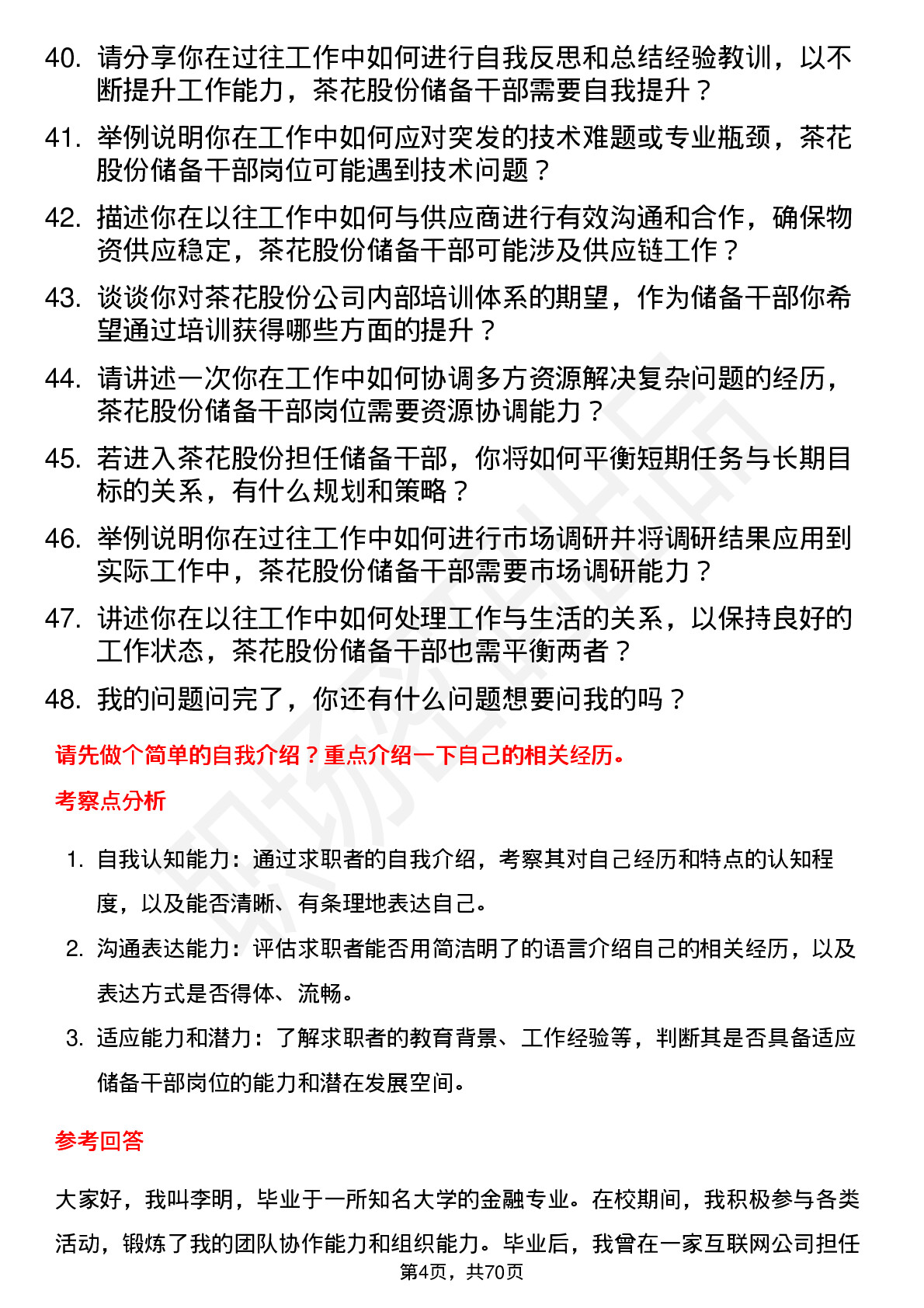 40. 请分享你在过往工作中如何进行自我反思和总结经验教训，以不断提升工作能力，茶花股份储备干部需要自我提升？

41. 举例说明你在工作中如何应对突发的技术难题或专业瓶颈，茶花股份储备干部岗位可能遇到技术问题？

42. 描述你在以往工作中如何与供应商进行有效沟通和合作，确保物资供应稳定，茶花股份储备干部可能涉及供应链工作？

43. 谈谈你对茶花股份公司内部培训体系的期望，作为储备干部你希望通过培训获得哪些方面的提升？

44. 请讲述一次你在工作中如何协调多方资源解决复杂问题的经历，茶花股份储备干部岗位需要资源协调能力？

45. 若进入茶花股份担任储备干部，你将如何平衡短期任务与长期目标的关系，有什么规划和策略？

46. 举例说明你在过往工作中如何进行市场调研并将调研结果应用到实际工作中，茶花股份储备干部需要市场调研能力？

47. 讲述你在以往工作中如何处理工作与生活的关系，以保持良好的工作状态，茶花股份储备干部也需平衡两者？

48. 我的问题问完了，你还有什么问题想要问我的吗？

请先做个简单的自我介绍？重点介绍一下自己的相关经历。

考察点分析

1. 自我认知能力：通过求职者的自我介绍，考察其对自己经历和特点的认知程度，以及能否清晰、有条理地表达自己。

2. 沟通表达能力：评估求职者能否用简洁明了的语言介绍自己的相关经历，以及表达方式是否得体、流畅。

3. 适应能力和潜力：了解求职者的教育背景、工作经验等，判断其是否具备适应储备干部岗位的能力和潜在发展空间。

参考回答

大家好，我叫李明，毕业于一所知名大学的金融专业。在校期间，我积极参与各类活动，锻炼了我的团队协作能力和组织能力。毕业后，我曾在一家互联网公司担任

第4页，共70页